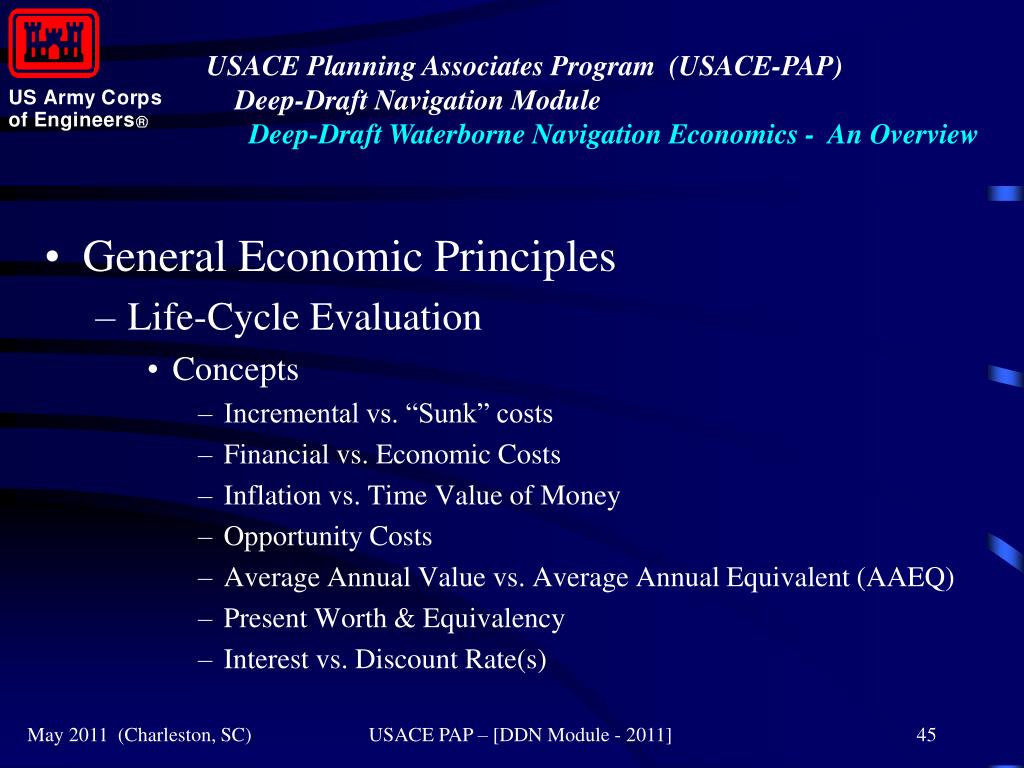 US Army Corps of Engineers®

USACE Planning Associates Program (USACE-PAP)
Deep-Draft Navigation Module
Deep-Draft Waterborne Navigation Economics - An Overview

• General Economic Principles
– Life-Cycle Evaluation
• Concepts
– Incremental vs. “Sunk” costs
– Financial vs. Economic Costs
– Inflation vs. Time Value of Money
– Opportunity Costs
– Average Annual Value vs. Average Annual Equivalent (AAEQ)
– Present Worth & Equivalency
– Interest vs. Discount Rate(s)

May 2011 (Charleston, SC)

USACE PAP – [DDN Module - 2011]

45